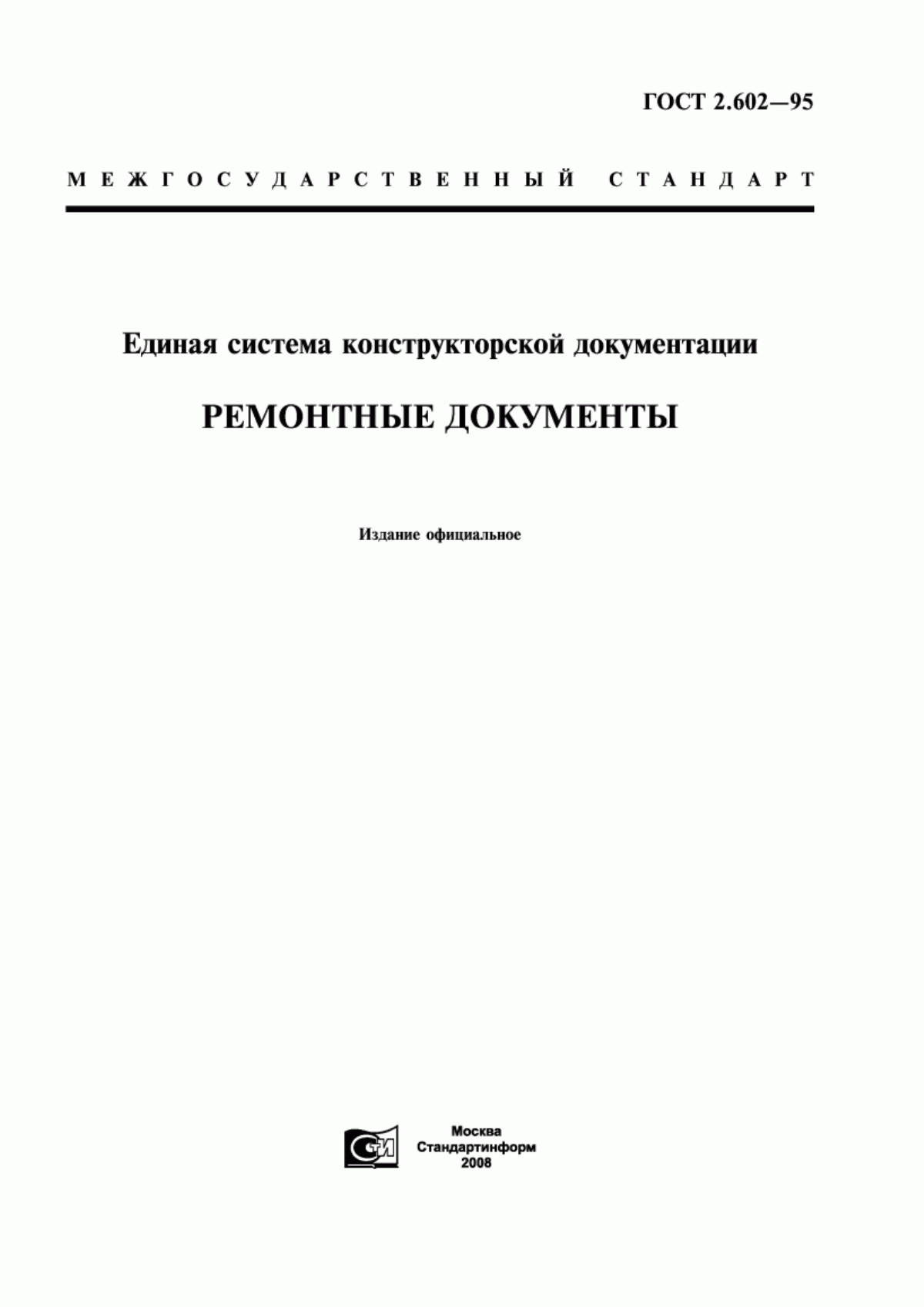 ГОСТ 2.602—95

МЕЖГОСУДАРСТВЕННЫЙ СТАНДАРТ

Единая система конструкторской документации

РЕМОНТНЫЕ ДОКУМЕНТЫ

Издание официальное

СТИ

Москва
Стандартинформ
2008